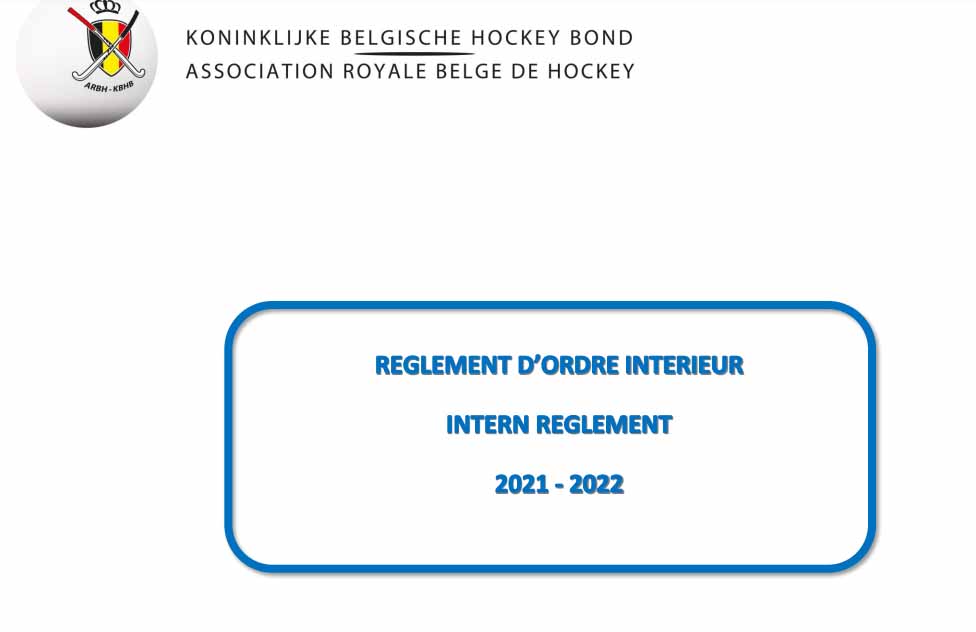 ARBH - KBHB

KONINKLIJKE BELGISCHE HOCKEY BOND
ASSOCIATION ROYALE BELGE DE HOCKEY

REGLEMENT D'ORDRE INTERIEUR

INTERN REGLEMENT

2021 - 2022